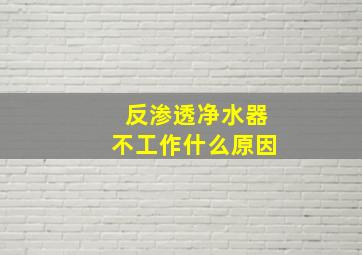 反渗透净水器
不工作什么原因